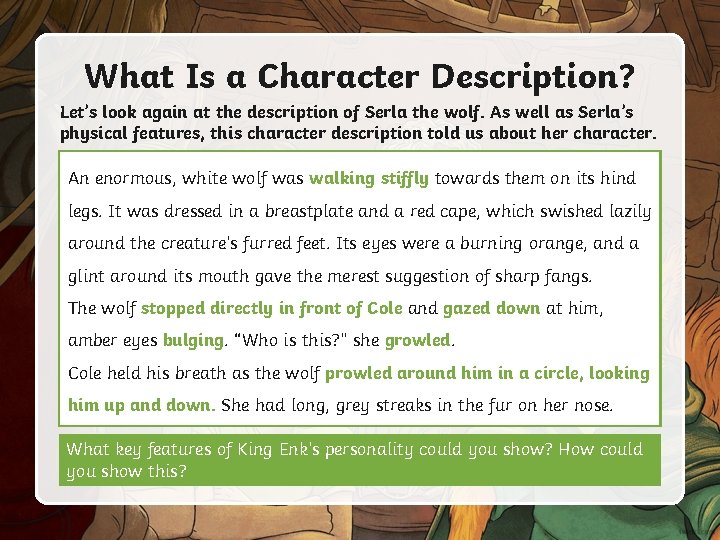 What Is a Character Description?

Let's look again at the description of Serla the wolf. As well as Serla's physical features, this character description told us about her character.

An enormous, white wolf was walking stiffly towards them on its hind legs. It was dressed in a breastplate and a red cape, which swished lazily around the creature's furred feet. Its eyes were a burning orange, and a glint around its mouth gave the merest suggestion of sharp fangs.

The wolf stopped directly in front of Cole and gazed down at him, amber eyes bulging. "Who is this?" she growled.

Cole held his breath as the wolf prowled around him in a circle, looking him up and down. She had long, grey streaks in the fur on her nose.

What key features of King Enk's personality could you show? How could you show this?